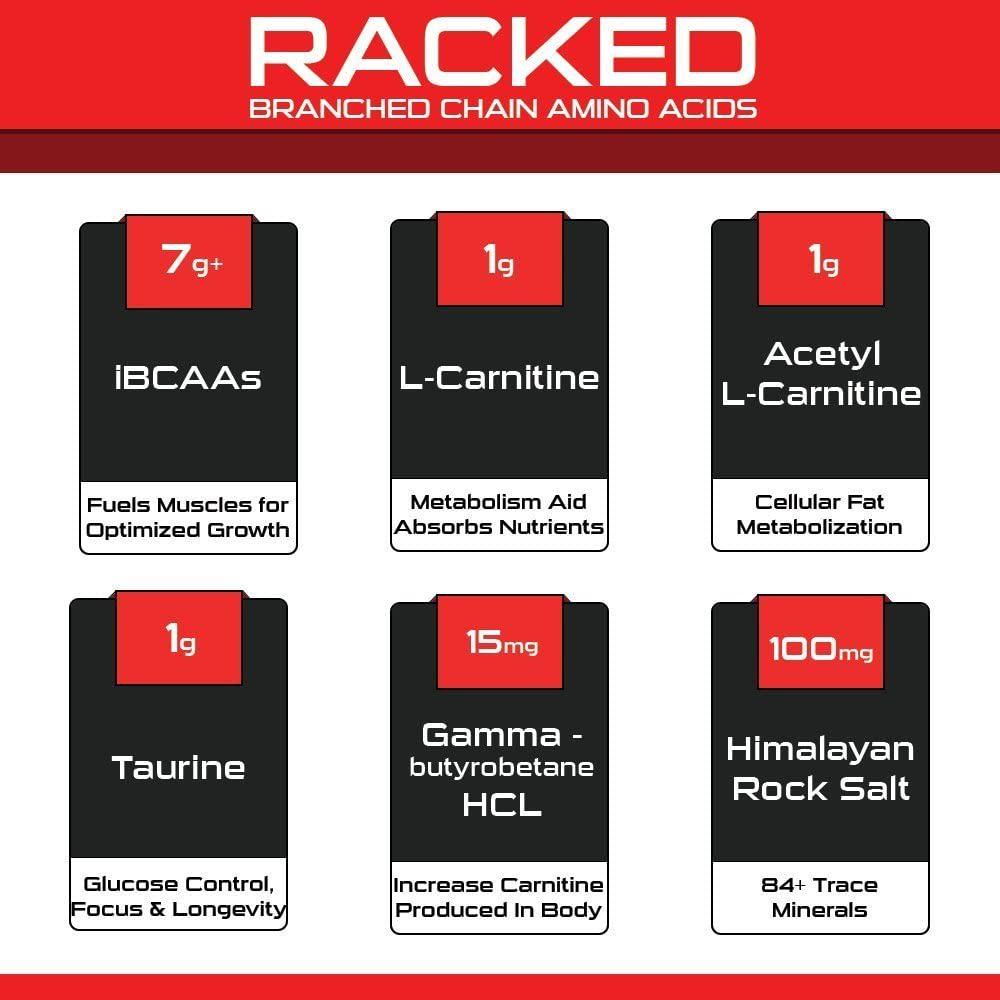 RACKED
BRANCHED CHAIN AMINO ACIDS

7g+
iBCAAs
Fuels Muscles for Optimized Growth

1g
L-Carnitine
Metabolism Aid Absorbs Nutrients

1g
Acetyl L-Carnitine
Cellular Fat Metabolization

1g
Taurine
Glucose Control, Focus & Longevity

15mg
Gamma - butyrobetane HCL
Increase Carnitine Produced In Body

100mg
Himalayan Rock Salt
84+ Trace Minerals